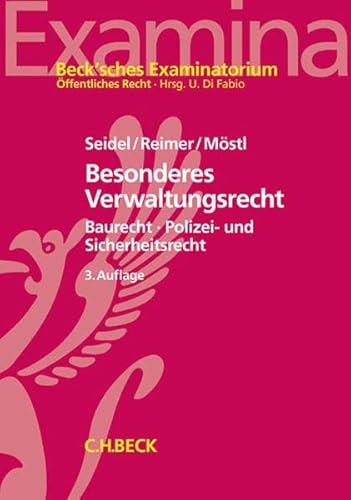 Examina

Beck'sches Examinatorium
Öffentliches Recht · Hrsg. U. Di Fabio

Seidel/Reimer/Möstl

Besonderes Verwaltungsrecht

Baurecht · Polizei- und Sicherheitsrecht

3. Auflage

C.H.BECK